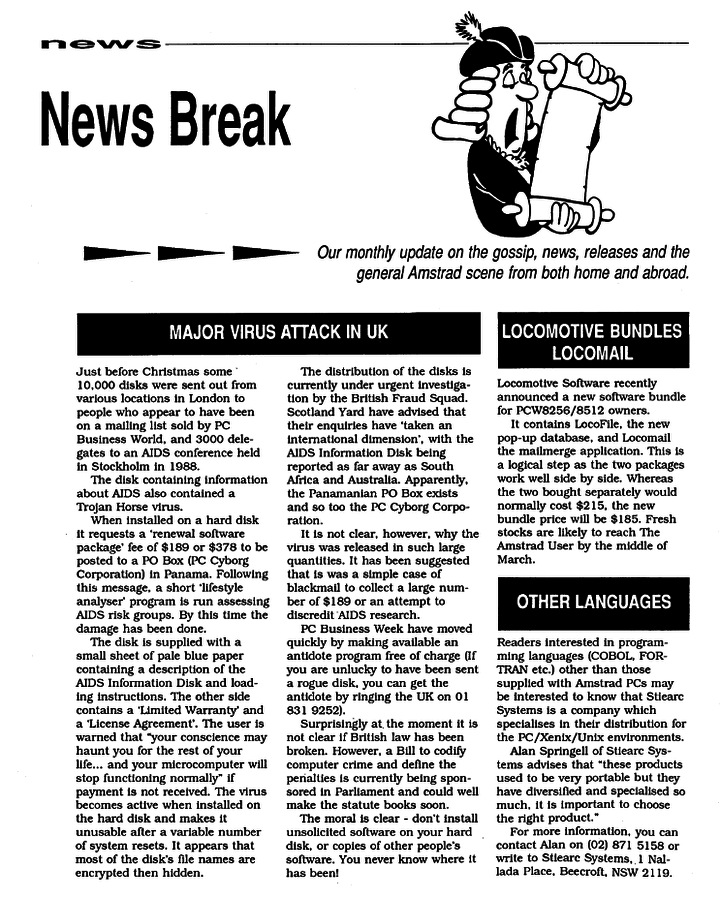 news

News Break

Our monthly update on the gossip, news, releases and the general Amstrad scene from both home and abroad.

MAJOR VIRUS ATTACK IN UK

Just before Christmas some 10,000 disks were sent out from various locations in London to people who appear to have been on a mailing list sold by PC Business World, and 3000 delegates to an AIDS conference held in Stockholm in 1988.

The disk containing information about AIDS also contained a Trojan Horse virus.

When installed on a hard disk it requests a 'renewal software package' fee of $189 or $378 to be posted to a PO Box (PC Cyborg Corporation) in Panama. Following this message, a short 'lifestyle analyser' program is run assessing AIDS risk groups. By this time the damage has been done.

The disk is supplied with a small sheet of pale blue paper containing a description of the AIDS Information Disk and loading instructions. The other side contains a 'Limited Warranty' and a 'License Agreement'. The user is warned that "your conscience may haunt you for the rest of your life... and your microcomputer will stop functioning normally" if payment is not received. The virus becomes active when installed on the hard disk and makes it unusable after a variable number of system resets. It appears that most of the disk's file names are encrypted then hidden.

The distribution of the disks is currently under urgent investigation by the British Fraud Squad. Scotland Yard have advised that their enquiries have 'taken an international dimension', with the AIDS Information Disk being reported as far away as South Africa and Australia. Apparently, the Panamanian PO Box exists and so too the PC Cyborg Corporation.

It is not clear, however, why the virus was released in such large quantities. It has been suggested that is was a simple case of blackmail to collect a large number of $189 or an attempt to discredit AIDS research.

PC Business Week have moved quickly by making available an antidote program free of charge (if you are unlucky to have been sent a rogue disk, you can get the antidote by ringing the UK on 01 831 9252).

Surprisingly at the moment it is not clear if British law has been broken. However, a Bill to codify computer crime and define the penalties is currently being sponsored in Parliament and could well make the statute books soon.

The moral is clear - don't install unsolicited software on your hard disk, or copies of other people's software. You never know where it has been!

LOCOMOTIVE BUNDLES LOCOMAIL

Locomotive Software recently announced a new software bundle for PCW8256/8512 owners.

It contains LocoFile, the new pop-up database, and Locomail the mailmerge application. This is a logical step as the two packages work well side by side. Whereas the two bought separately would normally cost $215, the new bundle price will be $185. Fresh stocks are likely to reach The Amstrad User by the middle of March.

OTHER LANGUAGES

Readers interested in programming languages (COBOL, FORTRAN etc.) other than those supplied with Amstrad PCs may be interested to know that Stiearc Systems is a company which specialises in their distribution for the PC/Xenix/Unix environments.

Alan Springell of Stiearc Systems advises that "these products used to be very portable but they have diversified and specialised so much, it is important to choose the right product."

For more information, you can contact Alan on (02) 871 5158 or write to Stiearc Systems, 1 Nallada Place, Beecroft, NSW 2119.